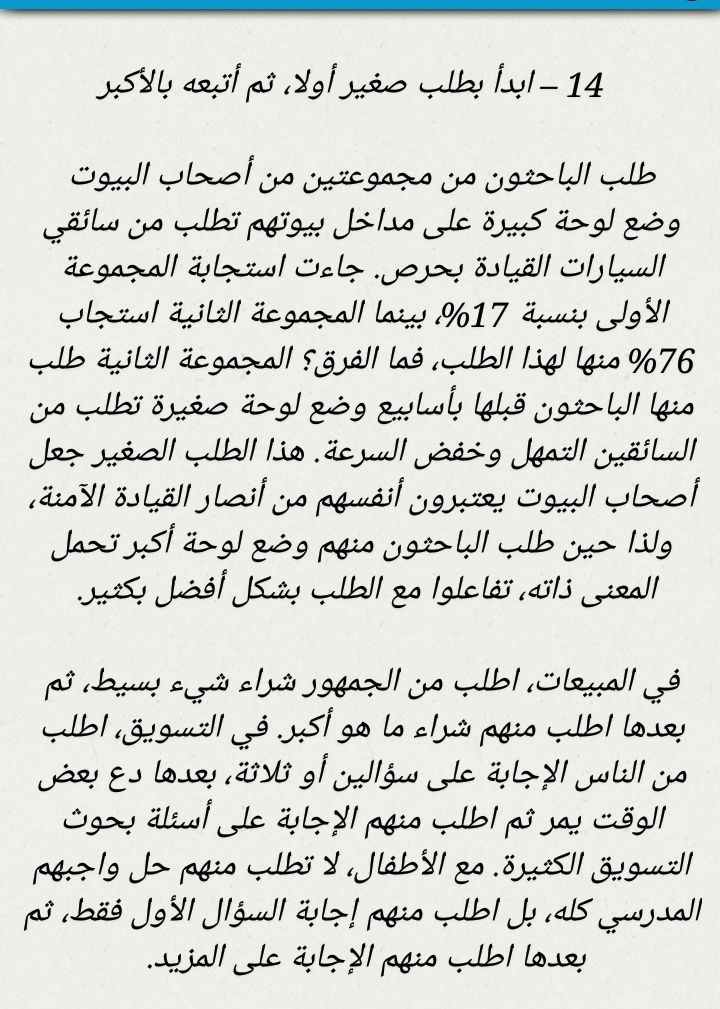 14 – ابدأ بطلب صغير أولا، ثم أتبعه بالأكبر

طلب الباحثون من مجموعتين من أصحاب البيوت وضع لوحة كبيرة على مداخل بيوتهم تطلب من سائقي السيارات القيادة بحرص. جاءت استجابة المجموعة الأولى بنسبة 17%، بينما المجموعة الثانية استجاب 76% منها لهذا الطلب، فما الفرق؟ المجموعة الثانية طلب منها الباحثون قبلها بأسابيع وضع لوحة صغيرة تطلب من السائقين التمهل وخفض السرعة. هذا الطلب الصغير جعل أصحاب البيوت يعتبرون أنفسهم من أنصار القيادة الآمنة، ولذا حين طلب الباحثون منهم وضع لوحة أكبر تحمل المعنى ذاته، تفاعلوا مع الطلب بشكل أفضل بكثير.

في المبيعات، اطلب من الجمهور شراء شيء بسيط، ثم بعدها اطلب منهم شراء ما هو أكبر. في التسويق، اطلب من الناس الإجابة على سؤالين أو ثلاثة، بعدها دع بعض الوقت يمر ثم اطلب منهم الإجابة على أسئلة بحوث التسويق الكثيرة. مع الأطفال، لا تطلب منهم حل واجبهم المدرسي كله، بل اطلب منهم إجابة السؤال الأول فقط، ثم بعدها اطلب منهم الإجابة على المزيد.